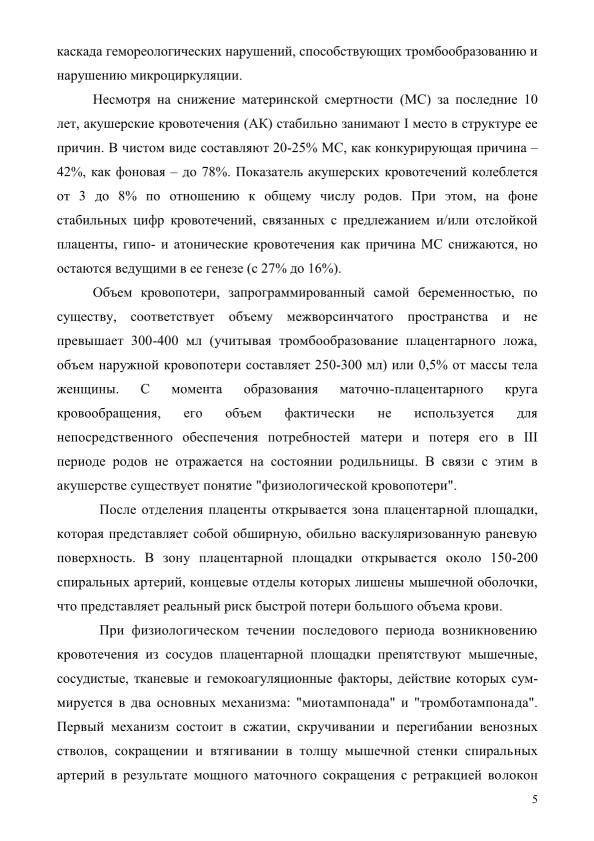 каскада гемореологических нарушений, способствующих тромбообразованию и нарушению микроциркуляции.

Несмотря на снижение материнской смертности (МС) за последние 10 лет, акушерские кровотечения (АК) стабильно занимают I место в структуре ее причин. В чистом виде составляют 20-25% МС, как конкурирующая причина – 42%, как фоновая – до 78%. Показатель акушерских кровотечений колеблется от 3 до 8% по отношению к общему числу родов. При этом, на фоне стабильных цифр кровотечений, связанных с предлежанием и/или отслойкой плаценты, гипо- и атонические кровотечения как причина МС снижаются, но остаются ведущими в ее генезе (с 27% до 16%).

Объем кровопотери, запрограммированный самой беременностью, по существу, соответствует объему межворсинчатого пространства и не превышает 300-400 мл (учитывая тромбообразование плацентарного ложа, объем наружной кровопотери составляет 250-300 мл) или 0,5% от массы тела женщины. С момента образования маточно-плацентарного круга кровообращения, его объем фактически не используется для непосредственного обеспечения потребностей матери и потеря его в III периоде родов не отражается на состоянии родильницы. В связи с этим в акушерстве существует понятие "физиологической кровопотери".

После отделения плаценты открывается зона плацентарной площадки, которая представляет собой обширную, обильно васкуляризованную раневую поверхность. В зону плацентарной площадки открывается около 150-200 спиральных артерий, концевые отделы которых лишены мышечной оболочки, что представляет реальный риск быстрой потери большого объема крови.

При физиологическом течении последового периода возникновению кровотечения из сосудов плацентарной площадки препятствуют мышечные, сосудистые, тканевые и гемокоагуляционные факторы, действие которых суммируется в два основных механизма: "миотампонада" и "тромботампонада". Первый механизм состоит в сжатии, скручивании и перегибании венозных стволов, сокращении и втягивании в толщу мышечной стенки спиральных артерий в результате мощного маточного сокращения с ретракцией волокон

5